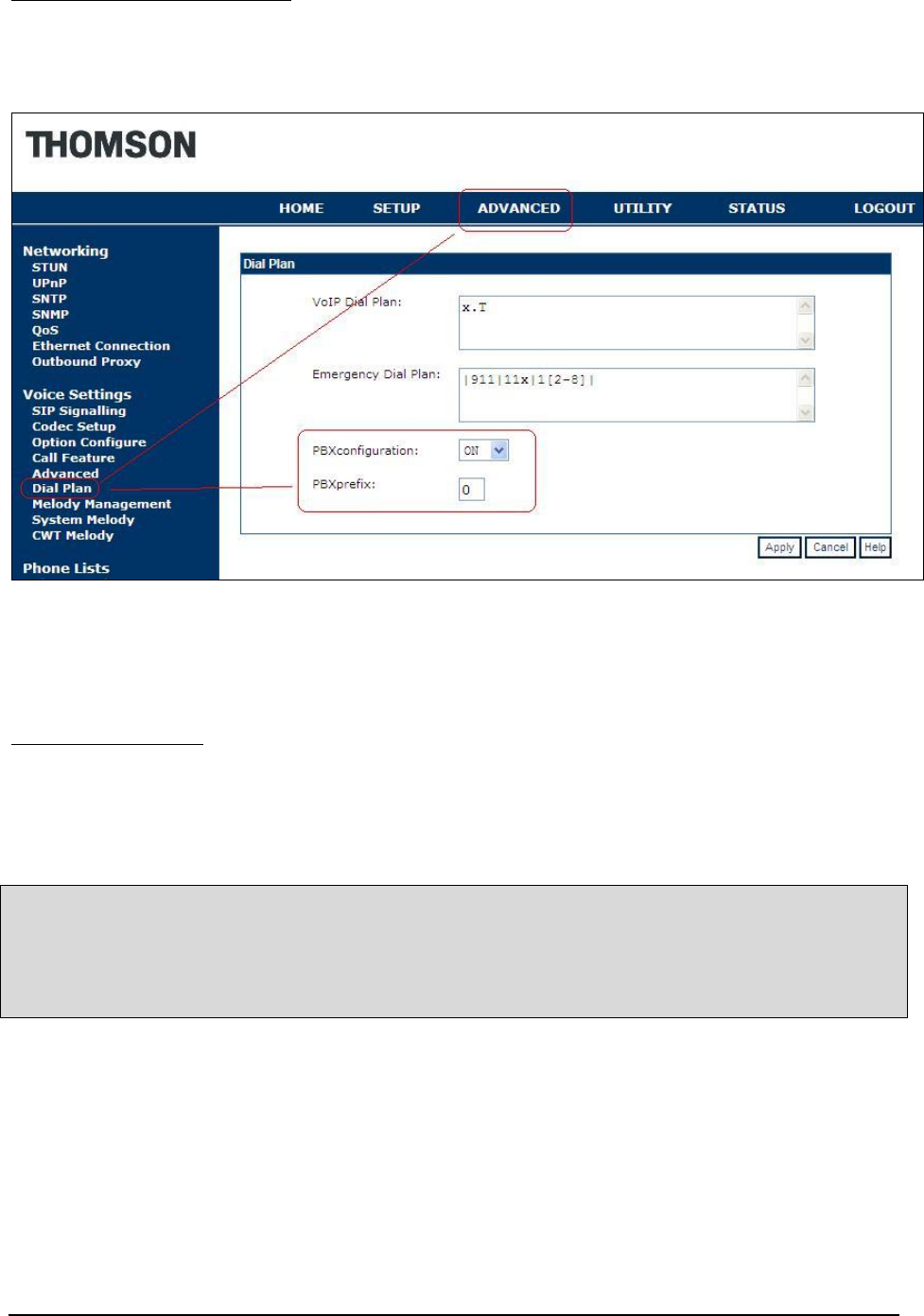 THOMSON

HOME SETUP ADVANCED UTILITY STATUS LOGOUT

Networking
STUN
UPnP
SNTP
SNMP
QoS
Ethernet Connection
Outbound Proxy

Voice Settings
SIP Signalling
Codec Setup
Option Configure
Call Feature
Advanced
Dial Plan
Melody Management
System Melody
CWT Melody

Phone Lists

Dial Plan

VoIP Dial Plan: x.T

Emergency Dial Plan: |911|11x|1[2-8]|

PBXconfiguration: ON

PBXprefix: 0

Apply Cancel Help